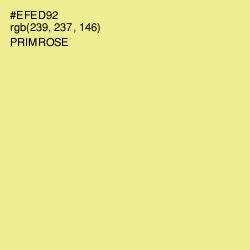 #EFED92
rgb(239, 237, 146)
PRIMROSE